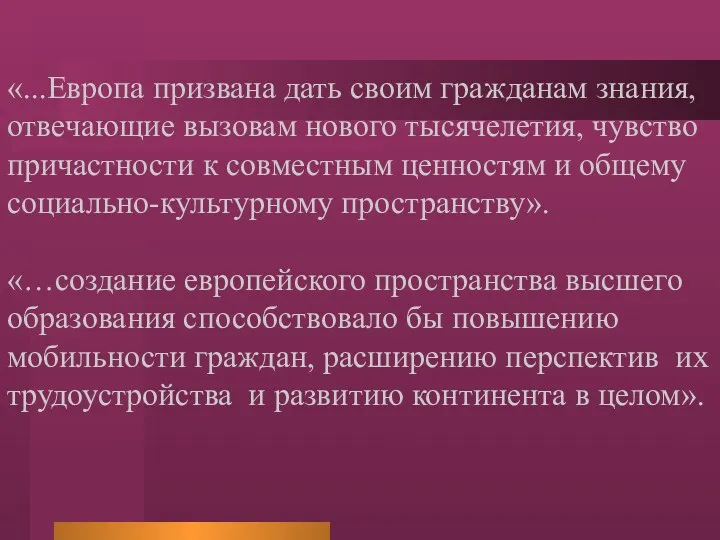 «...Европа призвана дать своим гражданам знания, отвечающие вызовам нового тысячелетия, чувство причастности к совместным ценностям и общему социально-культурному пространству».

«…создание европейского пространства высшего образования способствовало бы повышению мобильности граждан, расширению перспектив их трудоустройства и развитию континента в целом».